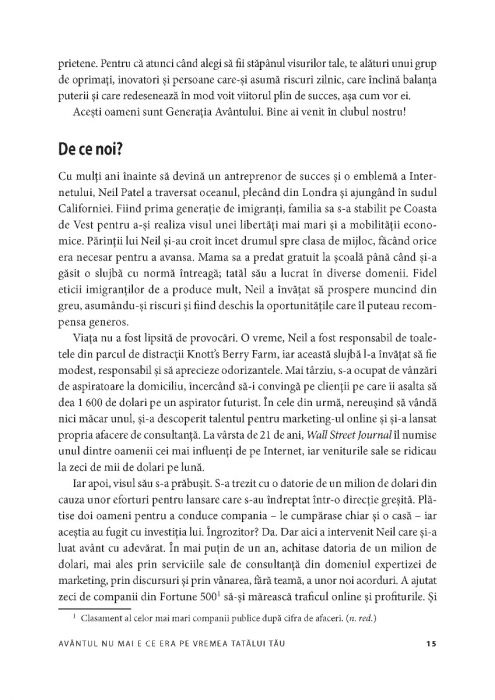 prietene. Pentru că atunci când alegi să fii stăpânul visurilor tale, te alături unui grup de oprimați, inovatori și persoane care-și asumă riscuri zilnic, care înclină balanța puterii și care redesenează în mod voit viitorul plin de succes, așa cum vor ei.

Acești oameni sunt Generația Avântului. Bine ai venit în clubul nostru!

De ce noi?

Cu mulți ani înainte să devină un antreprenor de succes și o emblemă a Internetului, Neil Patel a traversat oceanul, plecând din Londra și ajungând în sudul Californiei. Fiind prima generație de imigranți, familia sa s-a stabilit pe Coasta de Vest pentru a-și realiza visul unei libertăți mai mari și a mobilității economice. Părinții lui Neil și-au croit încet drumul spre clasa de mijloc, făcând orice era necesar pentru a avansa. Mama sa a predat gratuit la școală până când și-a găsit o slujbă cu normă întreagă; tatăl său a lucrat în diverse domenii. Fidel eticii imigranților de a produce mult, Neil a învățat să prospere muncind din greu, asumându-și riscuri și fiind deschis la oportunitățile care îl puteau recompensa generos.

Viața nu a fost lipsită de provocări. O vreme, Neil a fost responsabil de toaletele din parcul de distracții Knott's Berry Farm, iar această slujbă l-a învățat să fie modest, responsabil și să aprecieze odorizantele. Mai târziu, s-a ocupat de vânzări de aspiratoare la domiciliu, încercând să-i convingă pe clienții pe care îi asalta să dea 1 600 de dolari pe un aspirator futurist. În cele din urmă, nereușind să vândă nici măcar unul, și-a descoperit talentul pentru marketing-ul online și și-a lansat propria afacere de consultanță. La vârsta de 21 de ani, Wall Street Journal îl numise unul dintre oamenii cei mai influenți de pe Internet, iar veniturile sale se ridicau la zeci de mii de dolari pe lună.

Iar apoi, visul său s-a prăbușit. S-a trezit cu o datorie de un milion de dolari din cauza unor eforturi pentru lansare care s-au îndreptat într-o direcție greșită. Plătise doi oameni pentru a conduce compania – le cumpărase chiar și o casă – iar aceștia au fugit cu investiția lui. Îngrozitor? Da. Dar aici a intervenit Neil care și-a luat avânt cu adevărat. În mai puțin de un an, achitase datoria de un milion de dolari, mai ales prin serviciile sale de consultanță din domeniul expertizei de marketing, prin discursuri și prin vânarea, fără teamă, a unor noi acorduri. A ajutat zeci de companii din Fortune 500$^1$ să-și mărească traficul online și profiturile. Și

$^1$ Clasament al celor mai mari companii publice după cifra de afaceri. (n. red.)

AVÂNTUL NU MAI E CE ERA PE VREMEA TATĂLUI TĂU 15